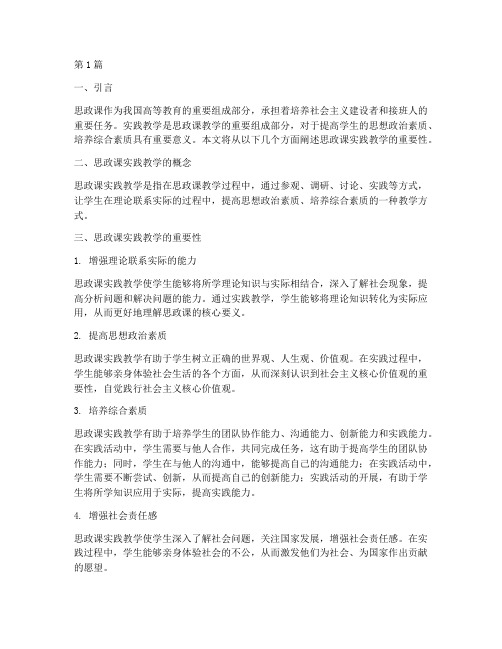 第1篇

一、引言

思政课作为我国高等教育的重要组成部分，承担着培养社会主义建设者和接班人的重要任务。实践教学是思政课教学的重要组成部分，对于提高学生的思想政治素质、培养综合素质具有重要意义。本文将从以下几个方面阐述思政课实践教学的重要性。

二、思政课实践教学的概念

思政课实践教学是指在思政课教学过程中，通过参观、调研、讨论、实践等方式，让学生在理论联系实际的过程中，提高思想政治素质、培养综合素质的一种教学方式。

三、思政课实践教学的重要性

1. 增强理论联系实际的能力

思政课实践教学使学生能够将所学理论知识与实际相结合，深入了解社会现象，提高分析问题和解决问题的能力。通过实践教学，学生能够将理论知识转化为实际应用，从而更好地理解思政课的核心要义。

2. 提高思想政治素质

思政课实践教学有助于学生树立正确的世界观、人生观、价值观。在实践过程中，学生能够亲身体验社会生活的各个方面，从而深刻认识到社会主义核心价值观的重要性，自觉践行社会主义核心价值观。

3. 培养综合素质

思政课实践教学有助于培养学生的团队协作能力、沟通能力、创新能力和实践能力。在实践活动中，学生需要与他人合作，共同完成任务，这有助于提高学生的团队协作能力；同时，学生在与他人的沟通中，能够提高自己的沟通能力；在实践活动中，学生需要不断尝试、创新，从而提高自己的创新能力；实践活动的开展，有助于学生将所学知识应用于实际，提高实践能力。

4. 增强社会责任感

思政课实践教学使学生深入了解社会问题，关注国家发展，增强社会责任感。在实践过程中，学生能够亲身体验社会的不公，从而激发他们为社会、为国家作出贡献的愿望。